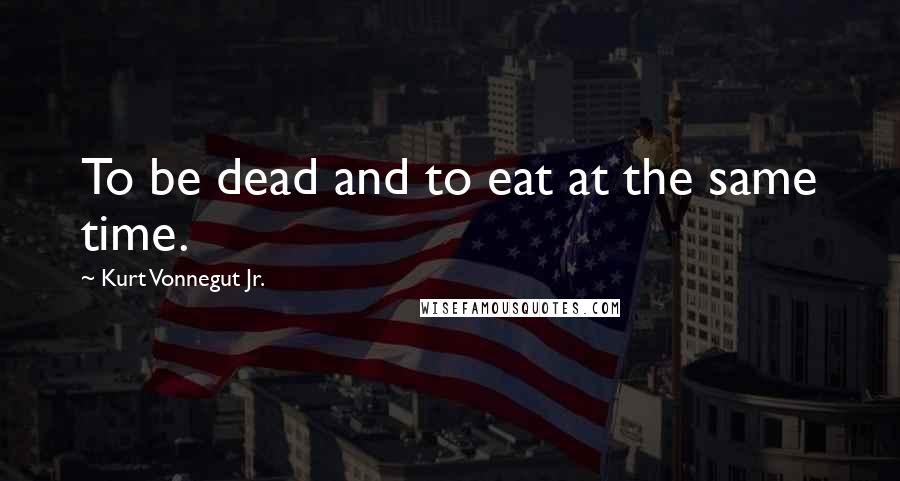 To be dead and to eat at the same time.

~ Kurt Vonnegut Jr.

WISEFAMOUSQUOTES.COM